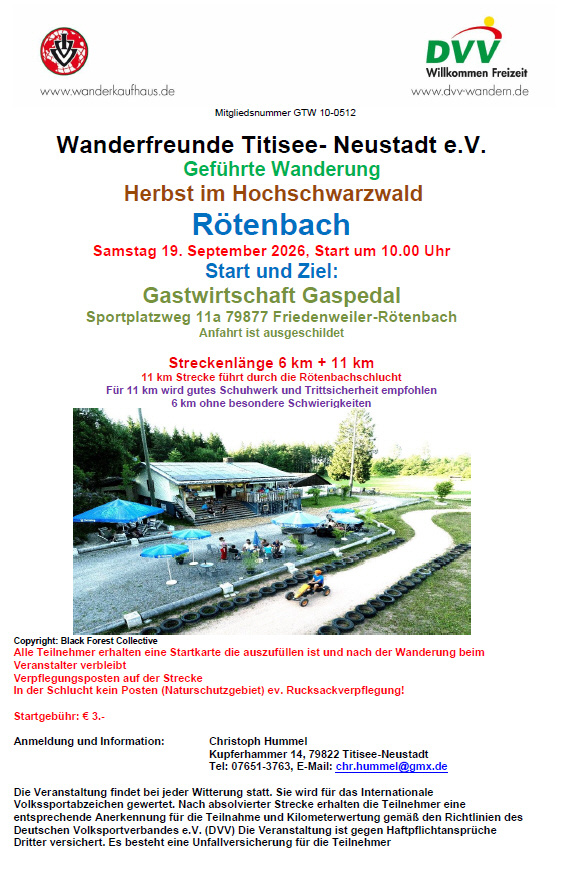 www.wanderkaufhaus.de

DVV
Willkommen Freizeit
www.dvv-wandern.de

Mitgliedsnummer GTW 10-0512

Wanderfreunde Titisee- Neustadt e.V.

Geführte Wanderung

Herbst im Hochschwarzwald

Rötenbach

Samstag 19. September 2026, Start um 10.00 Uhr

Start und Ziel:

Gastwirtschaft Gaspedal

Sportplatzweg 11a 79877 Friedenweiler-Rötenbach

Anfahrt ist ausgeschildet

Streckenlänge 6 km + 11 km

11 km Strecke führt durch die Rötenbachschlucht

Für 11 km wird gutes Schuhwerk und Trittsicherheit empfohlen

6 km ohne besondere Schwierigkeiten

Copyright: Black Forest Collective

Alle Teilnehmer erhalten eine Startkarte die auszufüllen ist und nach der Wanderung beim Veranstalter verbleibt
Verpflegungsposten auf der Strecke
In der Schlucht kein Posten (Naturschutzgebiet) ev. Rucksackverpflegung!

Startgebühr: € 3.-

Anmeldung und Information:
Christoph Hummel
Kupferhammer 14, 79822 Titisee-Neustadt
Tel: 07651-3763, E-Mail: chr.hummel@gmx.de

Die Veranstaltung findet bei jeder Witterung statt. Sie wird für das Internationale Volkssportabzeichen gewertet. Nach absolvierter Strecke erhalten die Teilnehmer eine entsprechende Anerkennung für die Teilnahme und Kilometerwertung gemäß den Richtlinien des Deutschen Volksportverbandes e.V. (DVV) Die Veranstaltung ist gegen Haftpflichtansprüche Dritter versichert. Es besteht eine Unfallversicherung für die Teilnehmer